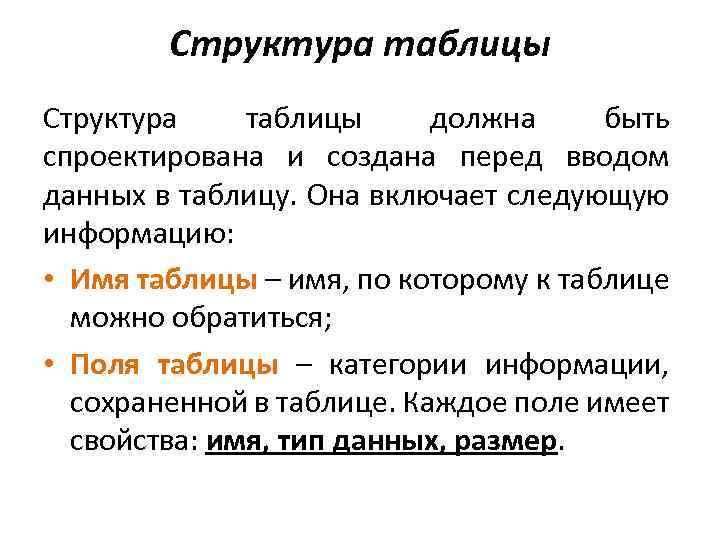 Структура таблицы

Структура таблицы должна быть спроектирована и создана перед вводом данных в таблицу. Она включает следующую информацию:

• Имя таблицы – имя, по которому к таблице можно обратиться;
• Поля таблицы – категории информации, сохраненной в таблице. Каждое поле имеет свойства: имя, тип данных, размер.